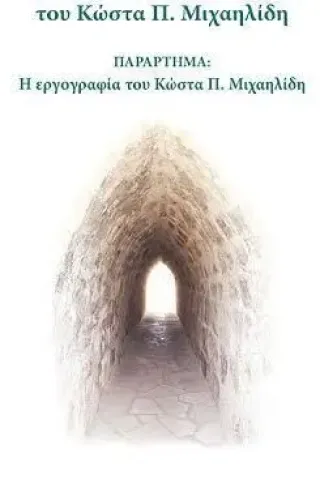 του Κώστα Π. Μιχαηλίδη

ΠΑΡΑΡΤΗΜΑ:
Η εργογραφία του Κώστα Π. Μιχαηλίδη